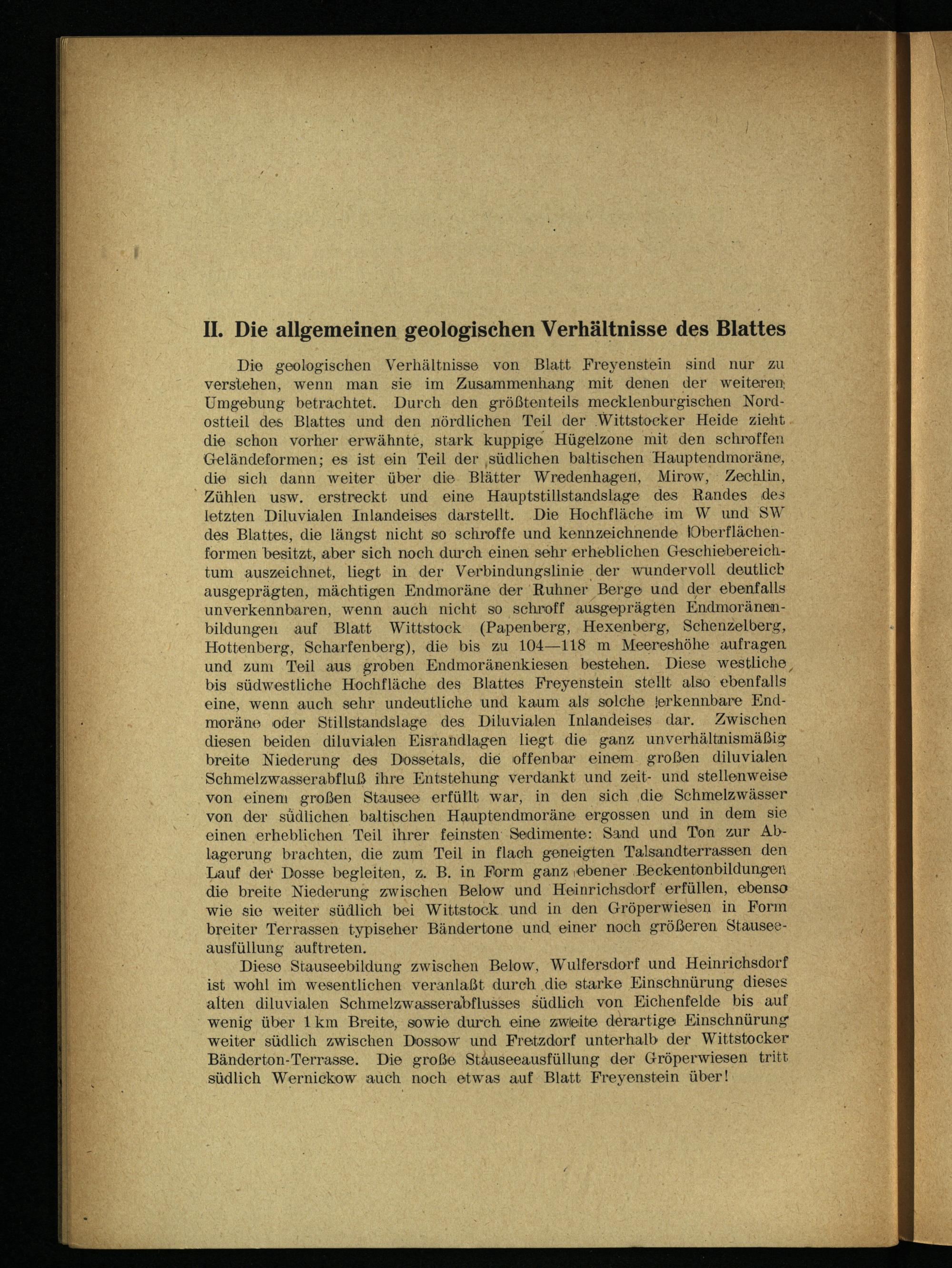 II. Die allgemeinen geologischen Verhältnisse des Blattes

Die geologischen Verhältnisse von Blatt Freyenstein sind nur zu verstehen, wenn man sie im Zusammenhang mit denen der weiteren Umgebung betrachtet. Durch den größtenteils mecklenburgischen Nordostteil des Blattes und den nördlichen Teil der Wittstocker Heide zieht die schon vorher erwähnte, stark kuppige Hügelzone mit den schroffen Geländeformen; es ist ein Teil der südlichen baltischen Hauptendmoräne, die sich dann weiter über die Blätter Wredenhagen, Mirow, Zechlin, Zühlen usw. erstreckt und eine Hauptstillstandslage des Randes des letzten Diluvialen Inlandeises darstellt. Die Hochfläche im W und SW des Blattes, die längst nicht so schroffe und kennzeichnende Oberflächenformen besitzt, aber sich noch durch einen sehr erheblichen Geschiebereichtum auszeichnet, liegt in der Verbindungslinie der wundervoll deutlich ausgeprägten, mächtigen Endmoräne der Ruhner Berge und der ebenfalls unverkennbaren, wenn auch nicht so schroff ausgeprägten Endmoränenbildungen auf Blatt Wittstock (Papenberg, Hexenberg, Schenzelberg, Hottenberg, Scharfenberg), die bis zu 104—118 m Meereshöhe aufragen und zum Teil aus groben Endmoränenkiesen bestehen. Diese westliche bis südwestliche Hochfläche des Blattes Freyenstein stellt also ebenfalls eine, wenn auch sehr undeutliche und kaum als solche erkennbare Endmoräne oder Stillstandslage des Diluvialen Inlandeises dar. Zwischen diesen beiden diluvialen Eisrandlagen liegt die ganz unverhältnismäßig breite Niederung des Dossetals, die offenbar einem großen diluvialen Schmelzwasserabfluß ihre Entstehung verdankt und zeit- und stellenweise von einem großen Stausee erfüllt war, in den sich die Schmelzwässer von der südlichen baltischen Hauptendmoräne ergossen und in dem sie einen erheblichen Teil ihrer feinsten Sedimente: Sand und Ton zur Ablagerung brachten, die zum Teil in flach geneigten Talsandterrassen den Lauf der Dosse begleiten, z. B. in Form ganz ebener Beckentonbildungen die breite Niederung zwischen Below und Heinrichsdorf erfüllen, ebenso wie sie weiter südlich bei Wittstock und in den Gröperwiesen in Form breiter Terrassen typischer Bändertone und einer noch größeren Stauseeausfüllung auftreten.

Diese Stauseebildung zwischen Below, Wulfersdorf und Heinrichsdorf ist wohl im wesentlichen veranlaßt durch die starke Einschnürung dieses alten diluvialen Schmelzwasserabflusses südlich von Eichenfelde bis auf wenig über 1 km Breite, sowie durch eine zweite derartige Einschnürung weiter südlich zwischen Dossow und Fretzdorf unterhalb der Wittstocker Bänderton-Terrasse. Die große Stauseeausfüllung der Gröperwiesen tritt südlich Wernickow auch noch etwas auf Blatt Freyenstein über!